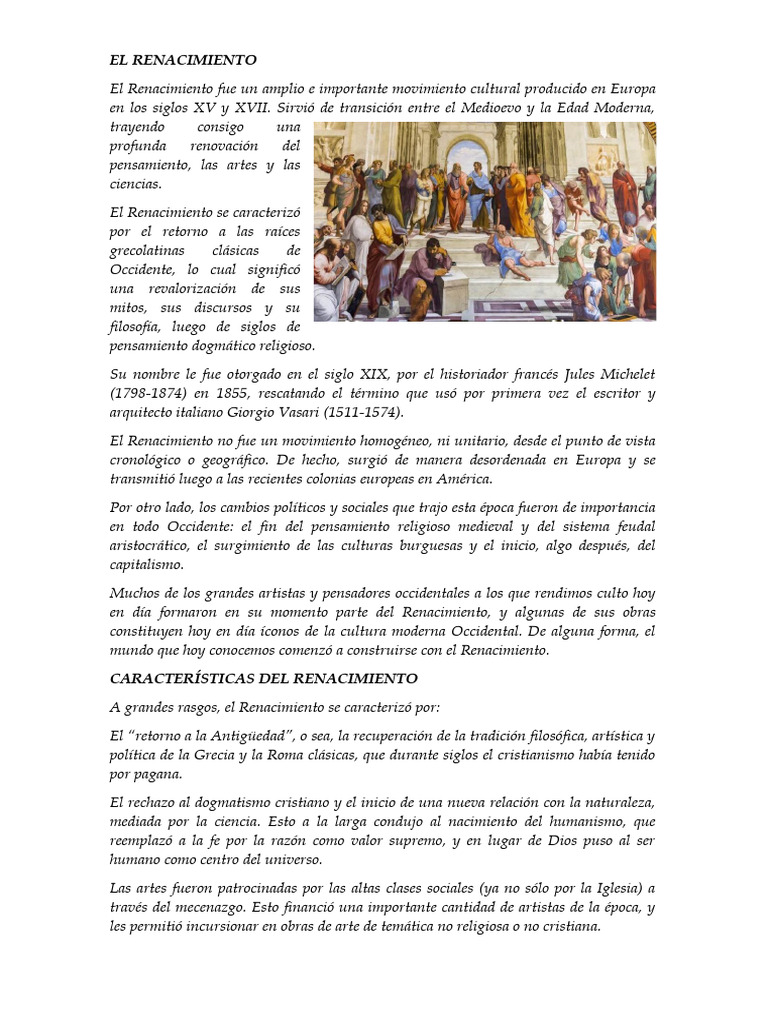 EL RENACIMIENTO

El Renacimiento fue un amplio e importante movimiento cultural producido en Europa en los siglos XV y XVII. Sirvió de transición entre el Medioevo y la Edad Moderna, trayendo consigo una profunda renovación del pensamiento, las artes y las ciencias.

El Renacimiento se caracterizó por el retorno a las raíces grecolatinas clásicas de Occidente, lo cual significó una revalorización de sus mitos, sus discursos y su filosofía, luego de siglos de pensamiento dogmático religioso.

Su nombre le fue otorgado en el siglo XIX, por el historiador francés Jules Michelet (1798-1874) en 1855, rescatando el término que usó por primera vez el escritor y arquitecto italiano Giorgio Vasari (1511-1574).

El Renacimiento no fue un movimiento homogéneo, ni unitario, desde el punto de vista cronológico o geográfico. De hecho, surgió de manera desordenada en Europa y se transmitió luego a las recientes colonias europeas en América.

Por otro lado, los cambios políticos y sociales que trajo esta época fueron de importancia en todo Occidente: el fin del pensamiento religioso medieval y del sistema feudal aristocrático, el surgimiento de las culturas burguesas y el inicio, algo después, del capitalismo.

Muchos de los grandes artistas y pensadores occidentales a los que rendimos culto hoy en día formaron en su momento parte del Renacimiento, y algunas de sus obras constituyen hoy en día íconos de la cultura moderna Occidental. De alguna forma, el mundo que hoy conocemos comenzó a construirse con el Renacimiento.

CARACTERÍSTICAS DEL RENACIMIENTO

A grandes rasgos, el Renacimiento se caracterizó por:

El "retorno a la Antigüedad", o sea, la recuperación de la tradición filosófica, artística y política de la Grecia y la Roma clásicas, que durante siglos el cristianismo había tenido por pagana.

El rechazo al dogmatismo cristiano y el inicio de una nueva relación con la naturaleza, mediada por la ciencia. Esto a la larga condujo al nacimiento del humanismo, que reemplazó a la fe por la razón como valor supremo, y en lugar de Dios puso al ser humano como centro del universo.

Las artes fueron patrocinadas por las altas clases sociales (ya no sólo por la Iglesia) a través del mecenazgo. Esto financió una importante cantidad de artistas de la época, y les permitió incursionar en obras de arte de temática no religiosa o no cristiana.